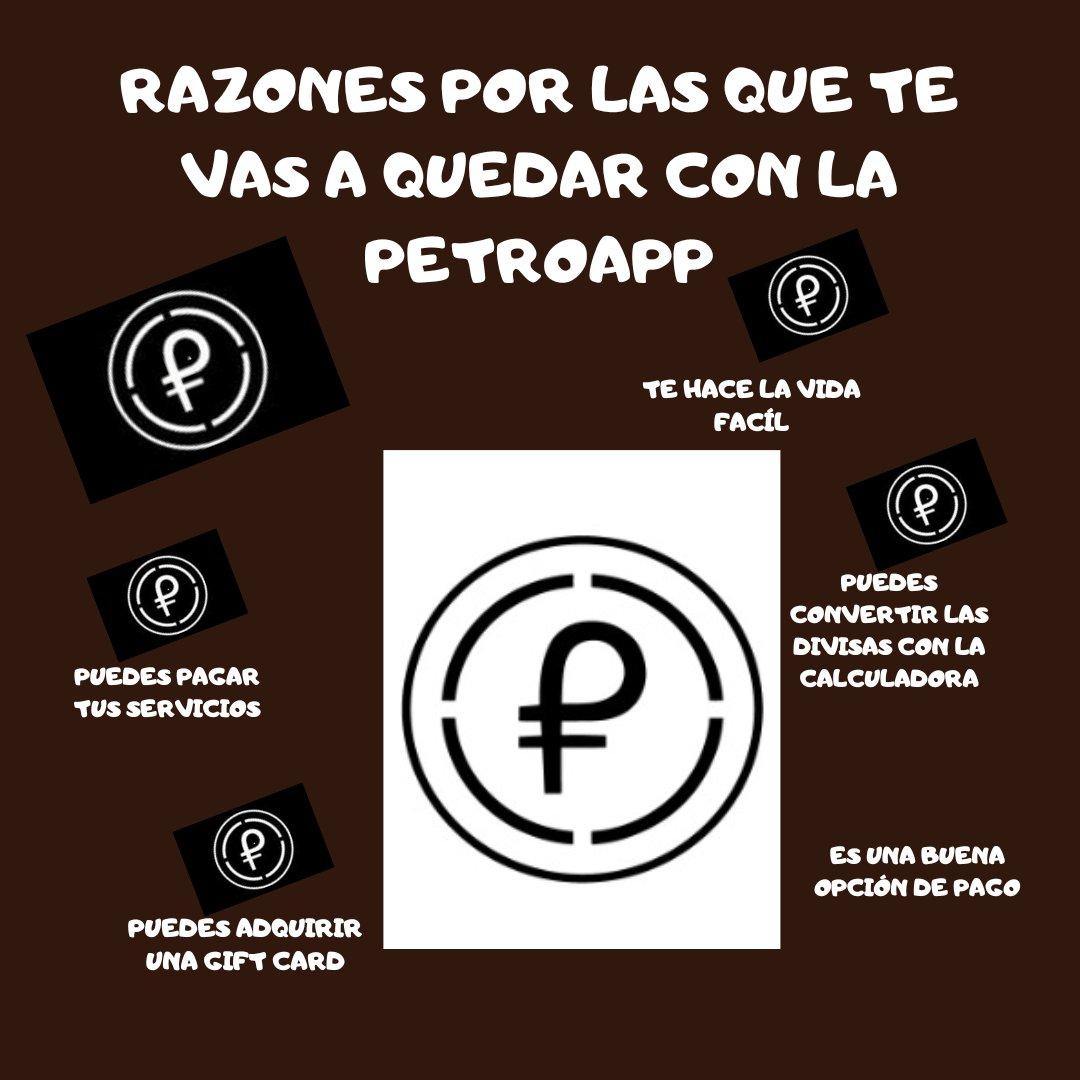 RAZONES POR LAS QUE TE VAS A QUEDAR CON LA PETROAPP

TE HACE LA VIDA FACÍL

PUEDES CONVERTIR LAS DIVISAS CON LA CALCULADORA

PUEDES PAGAR TUS SERVICIOS

ES UNA BUENA OPCIÓN DE PAGO

PUEDES ADQUIRIR UNA GIFT CARD